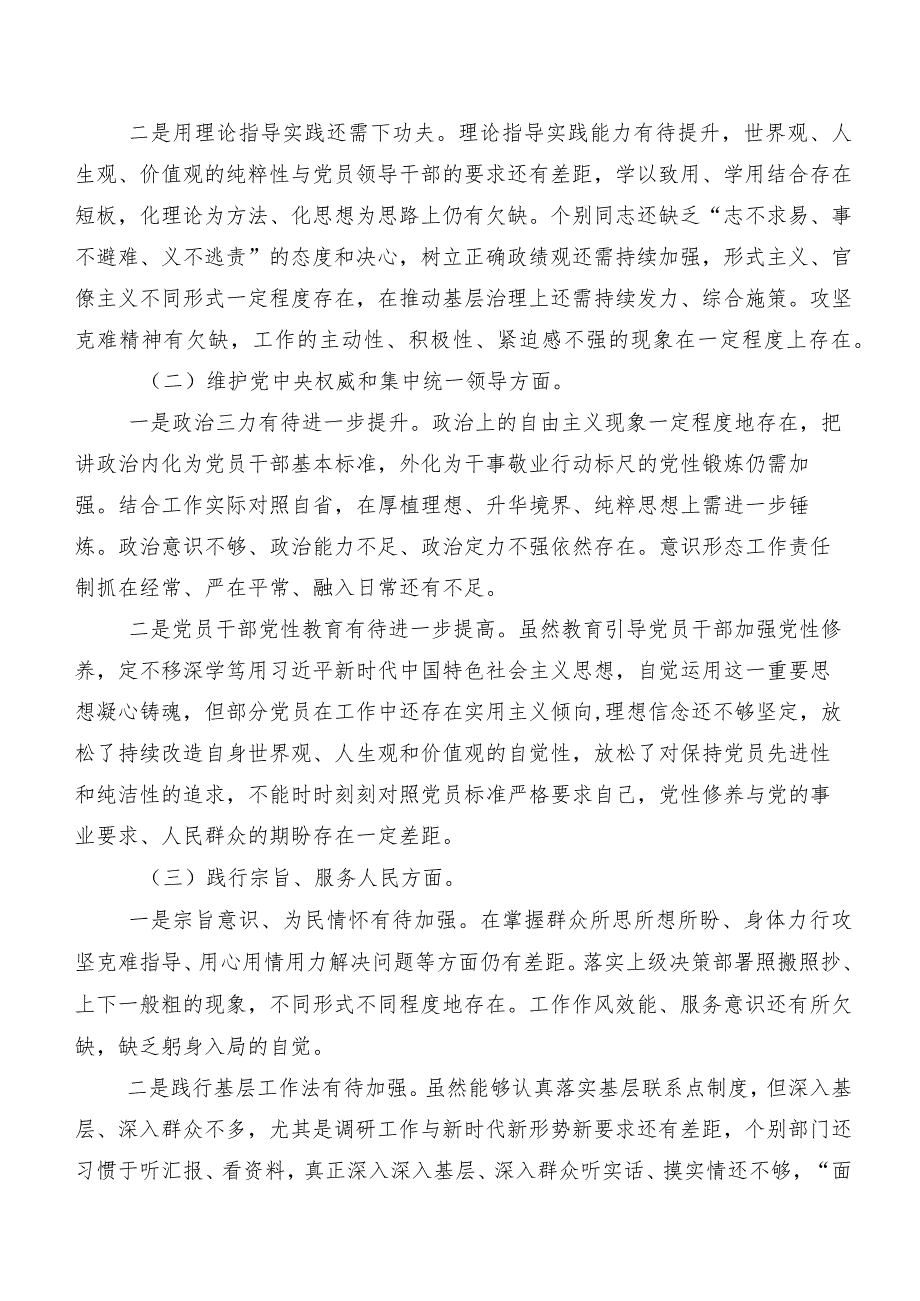 二是用理论指导实践还需下功夫。理论指导实践能力有待提升，世界观、人生观、价值观的纯粹性与党员领导干部的要求还有差距，学以致用、学用结合存在短板，化理论为方法、化思想为思路上仍有欠缺。个别同志还缺乏“志不求易、事不避难、义不逃责”的态度和决心，树立正确政绩观还需持续加强，形式主义、官僚主义不同形式一定程度存在，在推动基层治理上还需持续发力、综合施策。攻坚克难精神有欠缺，工作的主动性、积极性、紧迫感不强的现象在一定程度上存在。

（二）维护党中央权威和集中统一领导方面。

一是政治三力有待进一步提升。政治上的自由主义现象一定程度地存在，把讲政治内化为党员干部基本标准，外化为干事敬业行动标尺的党性锻炼仍需加强。结合工作实际对照自省，在厚植理想、升华境界、纯粹思想上需进一步锤炼。政治意识不够、政治能力不足、政治定力不强依然存在。意识形态工作责任制抓在经常、严在平常、融入日常还有不足。

二是党员干部党性教育有待进一步提高。虽然教育引导党员干部加强党性修养，定不移深学笃用习近平新时代中国特色社会主义思想，自觉运用这一重要思想凝心铸魂，但部分党员在工作中还存在实用主义倾向,理想信念还不够坚定，放松了持续改造自身世界观、人生观和价值观的自觉性，放松了对保持党员先进性和纯洁性的追求，不能时时刻刻对照党员标准严格要求自己，党性修养与党的事业要求、人民群众的期盼存在一定差距。

（三）践行宗旨、服务人民方面。

一是宗旨意识、为民情怀有待加强。在掌握群众所思所想所盼、身体力行攻坚克难指导、用心用情用力解决问题等方面仍有差距。落实上级决策部署照搬照抄、上下一般粗的现象，不同形式不同程度地存在。工作作风效能、服务意识还有所欠缺，缺乏躬身入局的自觉。

二是践行基层工作法有待加强。虽然能够认真落实基层联系点制度，但深入基层、深入群众不多，尤其是调研工作与新时代新形势新要求还有差距，个别部门还习惯于听汇报、看资料，真正深入深入基层、深入群众听实话、摸实情还不够，“面